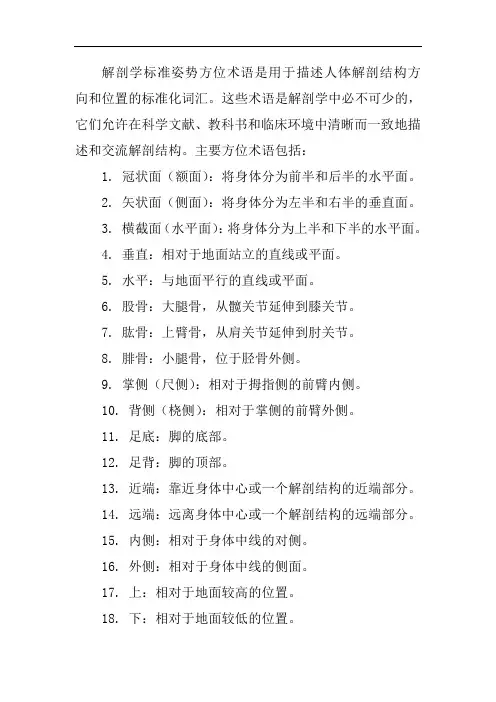 解剖学标准姿势方位术语是用于描述人体解剖结构方向和位置的标准化词汇。这些术语是解剖学中必不可少的，它们允许在科学文献、教科书和临床环境中清晰而一致地描述和交流解剖结构。主要方位术语包括：

1. 冠状面（额面）：将身体分为前半和后半的水平面。
2. 矢状面（侧面）：将身体分为左半和右半的垂直面。
3. 横截面（水平面）：将身体分为上半和下半的水平面。
4. 垂直：相对于地面站立的直线或平面。
5. 水平：与地面平行的直线或平面。
6. 股骨：大腿骨，从髋关节延伸到膝关节。
7. 肱骨：上臂骨，从肩关节延伸到肘关节。
8. 腓骨：小腿骨，位于胫骨外侧。
9. 掌侧（尺侧）：相对于拇指侧的前臂内侧。
10. 背侧（桡侧）：相对于掌侧的前臂外侧。
11. 足底：脚的底部。
12. 足背：脚的顶部。
13. 近端：靠近身体中心或一个解剖结构的近端部分。
14. 远端：远离身体中心或一个解剖结构的远端部分。
15. 内侧：相对于身体中线的对侧。
16. 外侧：相对于身体中线的侧面。
17. 上：相对于地面较高的位置。
18. 下：相对于地面较低的位置。